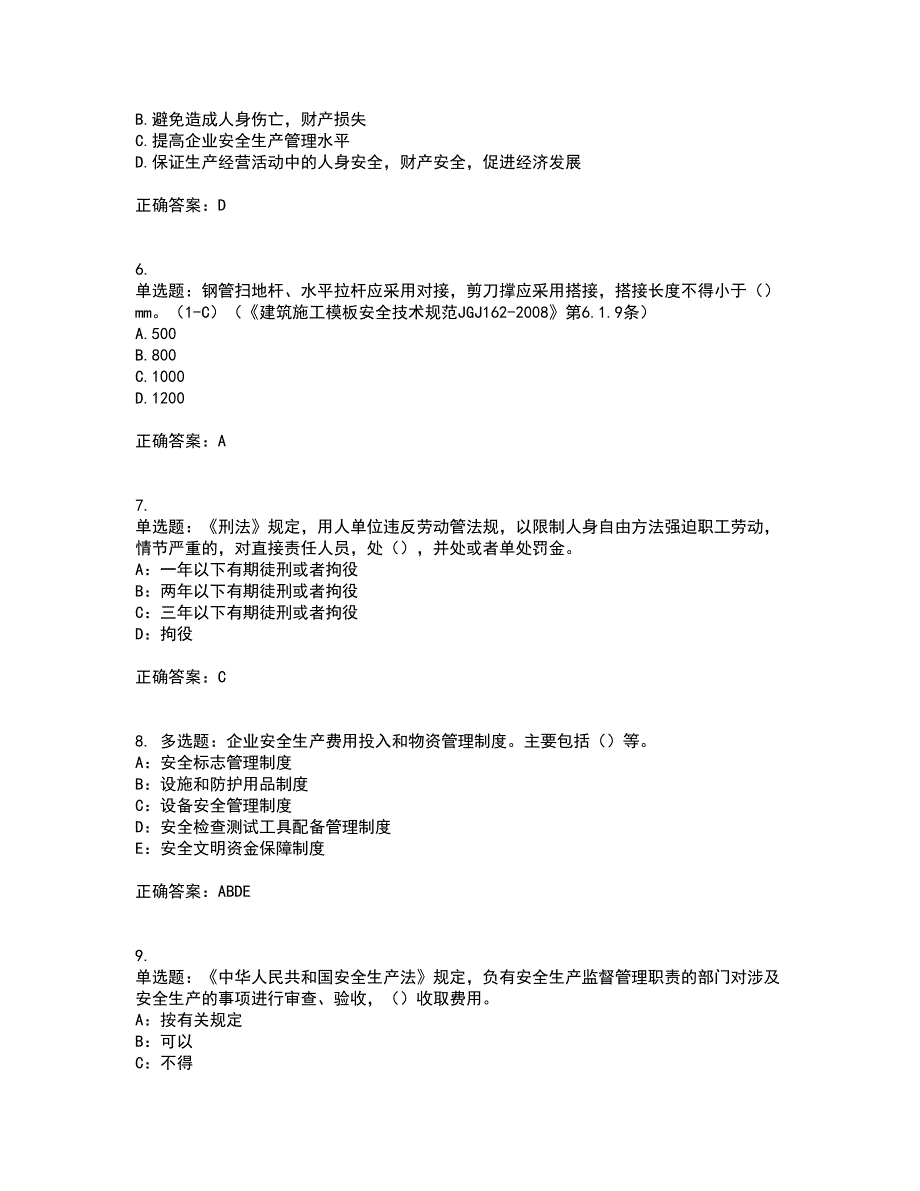 B.避免造成人身伤亡，财产损失
C.提高企业安全生产管理水平
D.保证生产经营活动中的人身安全，财产安全，促进经济发展

正确答案：D

6.
单选题：钢管扫地杆、水平拉杆应采用对接，剪刀撑应采用搭接，搭接长度不得小于（）mm。（1-C）（《建筑施工模板安全技术规范JGJ162-2008》第6.1.9条）
A.500
B.800
C.1000
D.1200

正确答案：A

7.
单选题：《刑法》规定，用人单位违反劳动管法规，以限制人身自由方法强迫职工劳动，情节严重的，对直接责任人员，处（），并处或者单处罚金。
A：一年以下有期徒刑或者拘役
B：两年以下有期徒刑或者拘役
C：三年以下有期徒刑或者拘役
D：拘役

正确答案：C

8. 多选题：企业安全生产费用投入和物资管理制度。主要包括（）等。
A：安全标志管理制度
B：设施和防护用品制度
C：设备安全管理制度
D：安全检查测试工具配备管理制度
E：安全文明资金保障制度

正确答案：ABDE

9.
单选题：《中华人民共和国安全生产法》规定，负有安全生产监督管理职责的部门对涉及安全生产的事项进行审查、验收，（）收取费用。
A：按有关规定
B：可以
C：不得